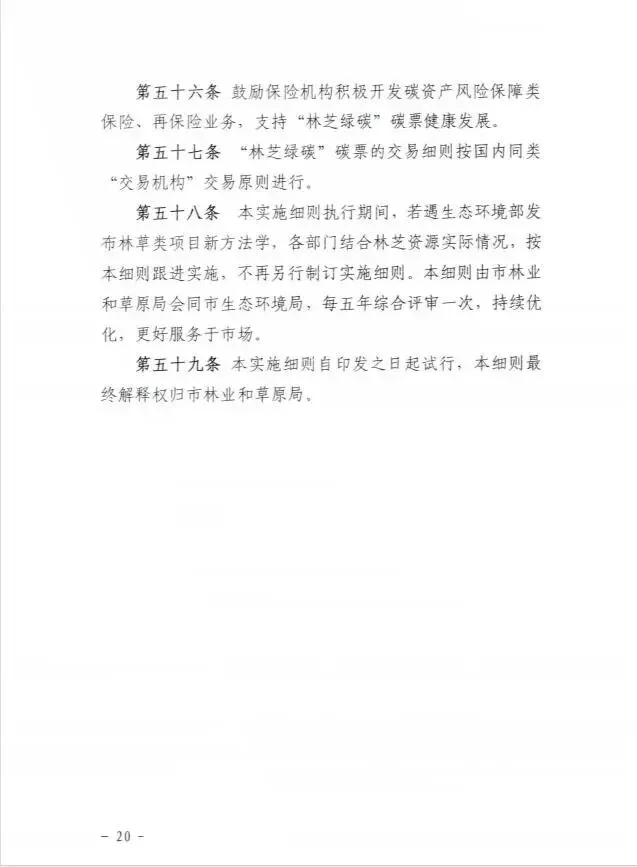 第五十六条 鼓励保险机构积极开发碳资产风险保障类保险、再保险业务，支持“林芝绿碳”碳票健康发展。

第五十七条 “林芝绿碳”碳票的交易细则按国内同类“交易机构”交易原则进行。

第五十八条 本实施细则执行期间，若遇生态环境部发布林草类项目新方法学，各部门结合林芝资源实际情况，按本细则跟进实施，不再另行制订实施细则。本细则由市林业和草原局会同市生态环境局，每五年综合评审一次，持续优化，更好服务于市场。

第五十九条 本实施细则自印发之日起试行，本细则最终解释权归市林业和草原局。

－ 20 －